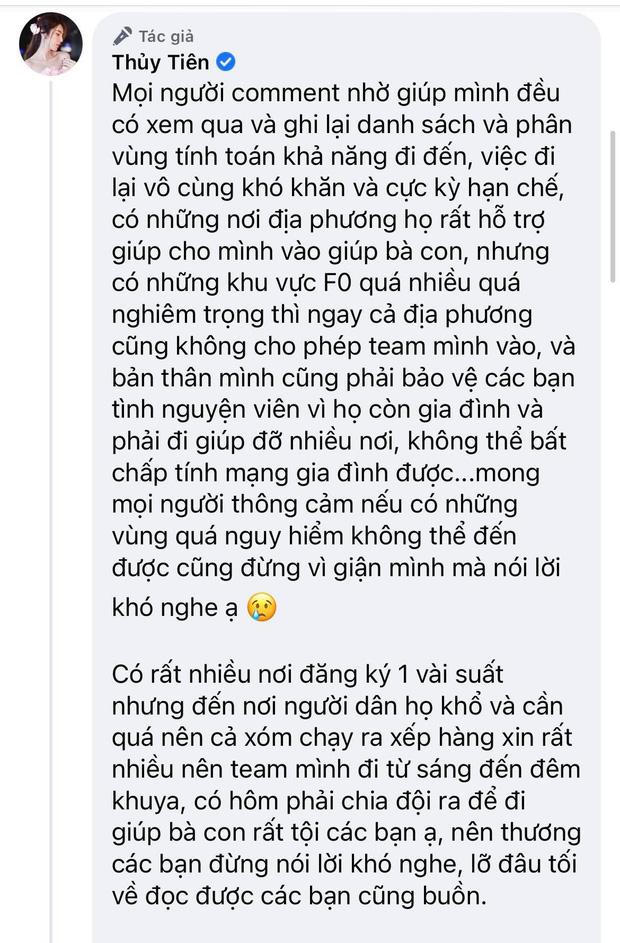 Tác giả
Thủy Tiên

Mọi người comment nhờ giúp mình đều có xem qua và ghi lại danh sách và phân vùng tính toán khả năng đi đến, việc đi lại vô cùng khó khăn và cực kỳ hạn chế, có những nơi địa phương họ rất hỗ trợ giúp cho mình vào giúp bà con, nhưng có những khu vực F0 quá nhiều quá nghiêm trọng thì ngay cả địa phương cũng không cho phép team mình vào, và bản thân mình cũng phải bảo vệ các bạn tình nguyện viên vì họ còn gia đình và phải đi giúp đỡ nhiều nơi, không thể bất chấp tính mạng gia đình được...mong mọi người thông cảm nếu có những vùng quá nguy hiểm không thể đến được cũng đừng vì giận mình mà nói lời khó nghe ạ 😢

Có rất nhiều nơi đăng ký 1 vài suất nhưng đến nơi người dân họ khổ và cần quá nên cả xóm chạy ra xếp hàng xin rất nhiều nên team mình đi từ sáng đến đêm khuya, có hôm phải chia đội ra để đi giúp bà con rất tội các bạn ạ, nên thương các bạn đừng nói lời khó nghe, lỡ đâu tối về đọc được các bạn cũng buồn.